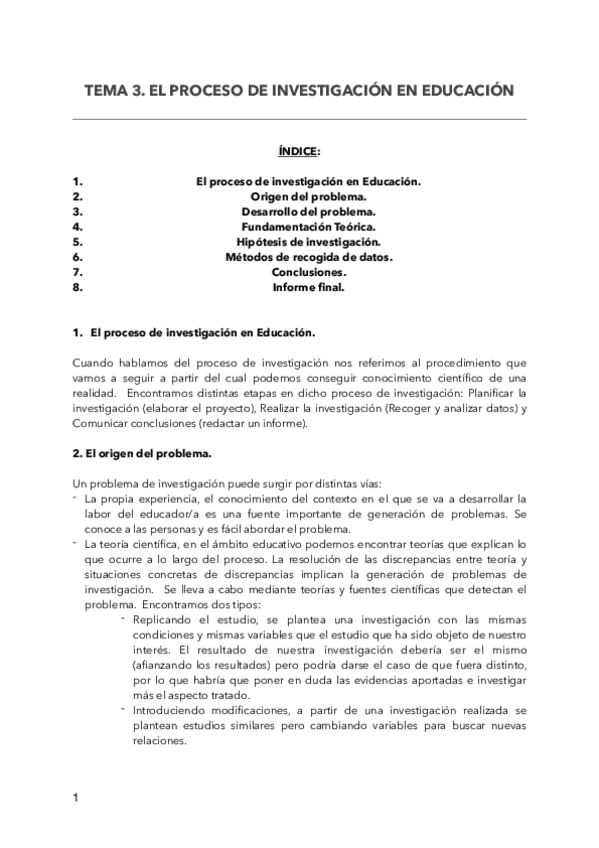 TEMA 3. EL PROCESO DE INVESTIGACIÓN EN EDUCACIÓN

ÍNDICE:

1. El proceso de investigación en Educación.
2. Origen del problema.
3. Desarrollo del problema.
4. Fundamentación Teórica.
5. Hipótesis de investigación.
6. Métodos de recogida de datos.
7. Conclusiones.
8. Informe final.

1. El proceso de investigación en Educación.

Cuando hablamos del proceso de investigación nos referimos al procedimiento que vamos a seguir a partir del cual podemos conseguir conocimiento científico de una realidad. Encontramos distintas etapas en dicho proceso de investigación: Planificar la investigación (elaborar el proyecto), Realizar la investigación (Recoger y analizar datos) y Comunicar conclusiones (redactar un informe).

2. El origen del problema.

Un problema de investigación puede surgir por distintas vías:
- La propia experiencia, el conocimiento del contexto en el que se va a desarrollar la labor del educador/a es una fuente importante de generación de problemas. Se conoce a las personas y es fácil abordar el problema.
- La teoría científica, en el ámbito educativo podemos encontrar teorías que explican lo que ocurre a lo largo del proceso. La resolución de las discrepancias entre teoría y situaciones concretas de discrepancias implican la generación de problemas de investigación. Se lleva a cabo mediante teorías y fuentes científicas que detectan el problema. Encontramos dos tipos:
  - Replicando el estudio, se plantea una investigación con las mismas condiciones y mismas variables que el estudio que ha sido objeto de nuestro interés. El resultado de nuestra investigación debería ser el mismo (afianzando los resultados) pero podría darse el caso de que fuera distinto, por lo que habría que poner en duda las evidencias aportadas e investigar más el aspecto tratado.
  - Introduciendo modificaciones, a partir de una investigación realizada se plantean estudios similares pero cambiando variables para buscar nuevas relaciones.

1